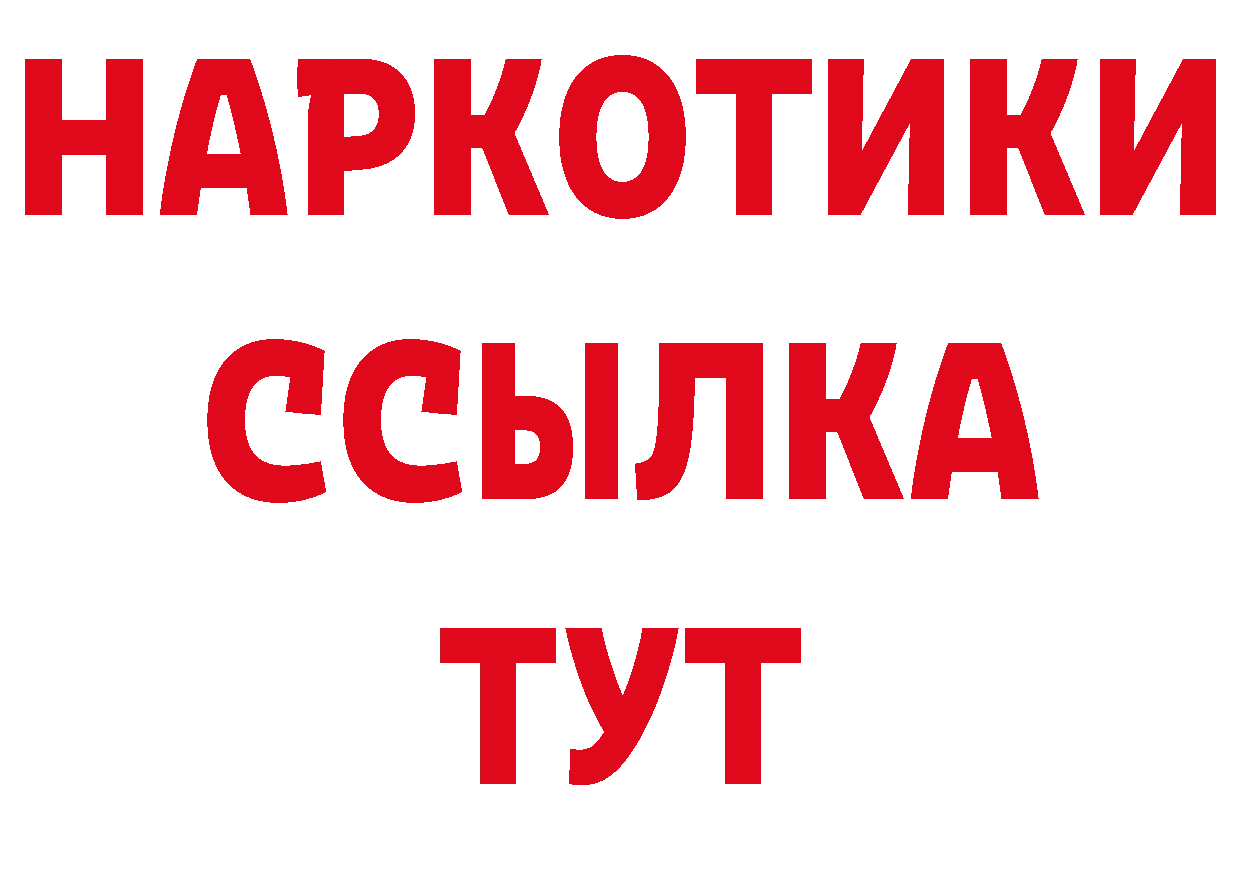 НАРКОТИКИ
ССЫЛКА
ТУТ